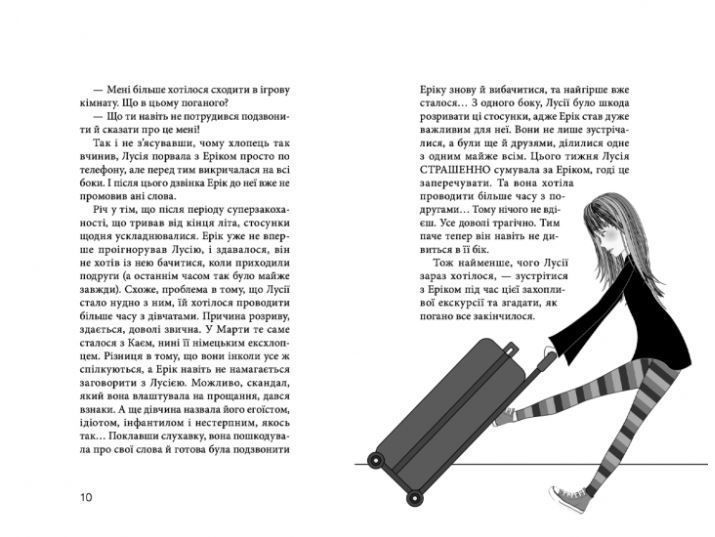 — Мені більше хотілося сходити в ігрову кімнату. Що в цьому поганого?

— Що ти навіть не потрудився подзвонити й сказати про це мені!

Так і не з'ясувавши, чому хлопець так вчинив, Лусія порвала з Еріком просто по телефону, але перед тим викричалася на всі боки. І після цього дзвінка Ерік до неї вже не промовив ані слова.

Річ у тім, що після періоду суперзакоханості, що тривав від кінця літа, стосунки щодня ускладнювалися. Ерік уже не вперше проігнорував Лусію, і здавалося, він не хотів із нею бачитися, коли приходили подруги (а останнім часом так було майже завжди). Схоже, проблема в тому, що Лусії стало нудно з ним, їй хотілося проводити більше часу з дівчатами. Причина розриву, здається, доволі звична. У Марти те саме сталося з Каєм, нині її німецьким ексхлопцем. Різниця в тому, що вони інколи усе ж спілкуються, а Ерік навіть не намагається заговорити з Лусією. Можливо, скандал, який вона влаштувала на прощання, дався взнаки. А ще дівчина назвала його егоїстом, ідіотом, інфантилом і нестерпним, якось так… Поклавши слухавку, вона пошкодувала про свої слова й готова була подзвонити

10

Еріку знову й вибачитися, та найгірше вже сталося… З одного боку, Лусії було шкода розривати ці стосунки, адже Ерік став дуже важливим для неї. Вони не лише зустрічалися, а були ще й друзями, ділилися одне з одним майже всім. Цього тижня Лусія СТРАШЕННО сумувала за Еріком, годі це заперечувати. Та вона хотіла проводити більше часу з подругами… Тому нічого не вдієш. Усе доволі трагічно. Тим паче тепер він навіть не дивиться в її бік.

Тож найменше, чого Лусії зараз хотілося, — зустрітися з Еріком під час цієї захопливої екскурсії та згадати, як погано все закінчилося.